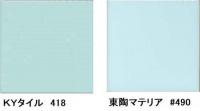 KYタイル　418

東陶マテリア　#490